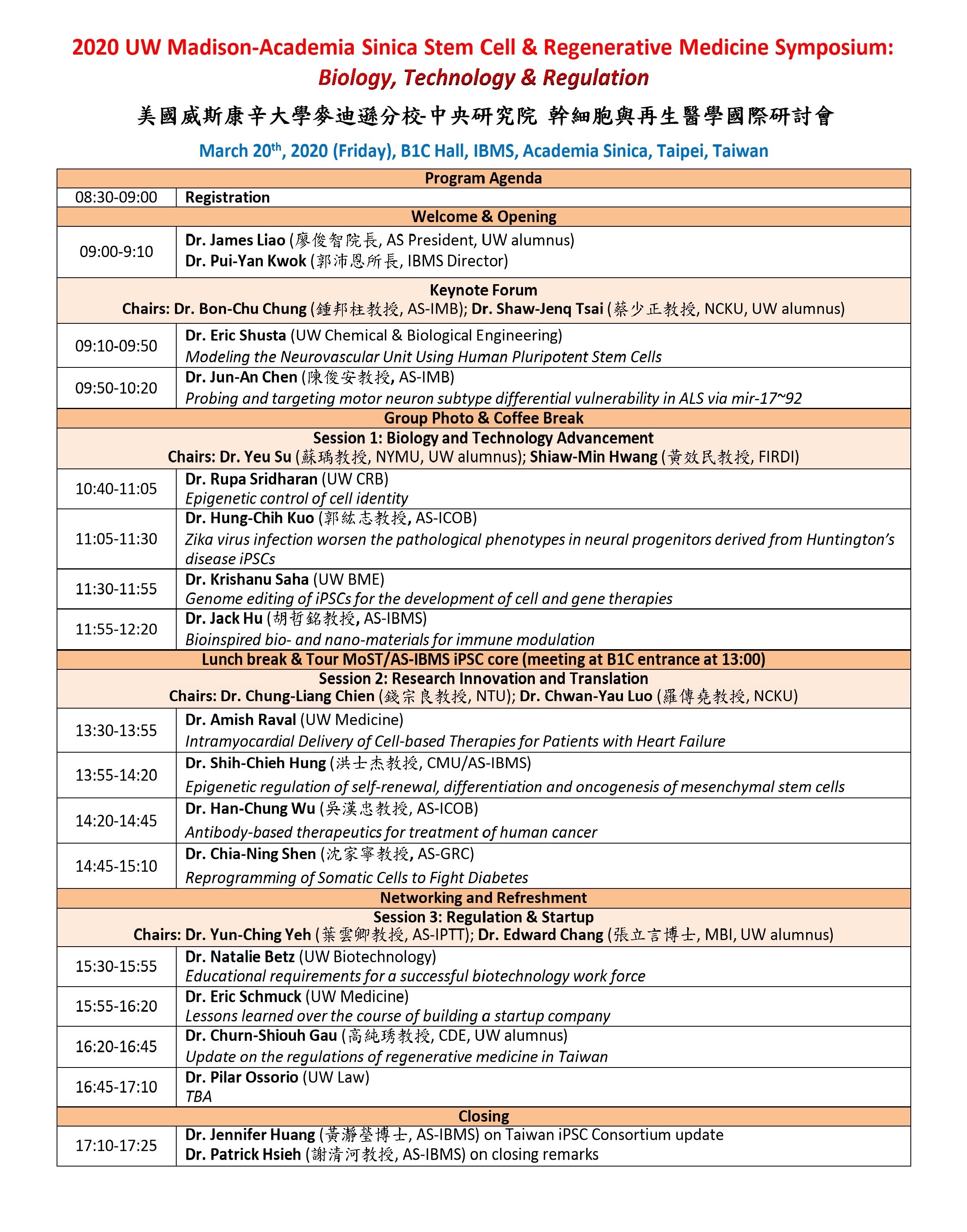 2020 UW Madison-Academia Sinica Stem Cell & Regenerative Medicine Symposium: Biology, Technology & Regulation

美國威斯康辛大學麥迪遜分校-中央研究院 幹細胞與再生醫學國際研討會

March 20$^{th}$, 2020 (Friday), B1C Hall, IBMS, Academia Sinica, Taipei, Taiwan

| Program Agenda | |
|---|---|
| 08:30-09:00 | Registration |
| Welcome & Opening | |
| 09:00-9:10 | Dr. James Liao (廖俊智院長, AS President, UW alumnus) Dr. Pui-Yan Kwok (郭沛恩所長, IBMS Director) |
| Keynote Forum Chairs: Dr. Bon-Chu Chung (鍾邦柱教授, AS-IMB); Dr. Shaw-Jenq Tsai (蔡少正教授, NCKU, UW alumnus) | |
| 09:10-09:50 | Dr. Eric Shusta (UW Chemical & Biological Engineering) Modeling the Neurovascular Unit Using Human Pluripotent Stem Cells |
| 09:50-10:20 | Dr. Jun-An Chen (陳俊安教授, AS-IMB) Probing and targeting motor neuron subtype differential vulnerability in ALS via mir-17~92 |
| Group Photo & Coffee Break | |
| Session 1: Biology and Technology Advancement Chairs: Dr. Yeu Su (蘇瑀教授, NYMU, UW alumnus); Shiaw-Min Hwang (黃效民教授, FIRDI) | |
| 10:40-11:05 | Dr. Rupa Sridharan (UW CRB) Epigenetic control of cell identity |
| 11:05-11:30 | Dr. Hung-Chih Kuo (郭紘志教授, AS-ICOB) Zika virus infection worsen the pathological phenotypes in neural progenitors derived from Huntington's disease iPSCs |
| 11:30-11:55 | Dr. Krishanu Saha (UW BME) Genome editing of iPSCs for the development of cell and gene therapies |
| 11:55-12:20 | Dr. Jack Hu (胡哲銘教授, AS-IBMS) Bioinspired bio- and nano-materials for immune modulation |
| Lunch break & Tour MoST/AS-IBMS iPSC core (meeting at B1C entrance at 13:00) | |
| Session 2: Research Innovation and Translation Chairs: Dr. Chung-Liang Chien (錢宗良教授, NTU); Dr. Chwan-Yau Luo (羅傳堯教授, NCKU) | |
| 13:30-13:55 | Dr. Amish Raval (UW Medicine) Intramyocardial Delivery of Cell-based Therapies for Patients with Heart Failure |
| 13:55-14:20 | Dr. Shih-Chieh Hung (洪士杰教授, CMU/AS-IBMS) Epigenetic regulation of self-renewal, differentiation and oncogenesis of mesenchymal stem cells |
| 14:20-14:45 | Dr. Han-Chung Wu (吳漢忠教授, AS-ICOB) Antibody-based therapeutics for treatment of human cancer |
| 14:45-15:10 | Dr. Chia-Ning Shen (沈家寧教授, AS-GRC) Reprogramming of Somatic Cells to Fight Diabetes |
| Networking and Refreshment | |
| Session 3: Regulation & Startup Chairs: Dr. Yun-Ching Yeh (葉雲卿教授, AS-IPTT); Dr. Edward Chang (張立言博士, MBI, UW alumnus) | |
| 15:30-15:55 | Dr. Natalie Betz (UW Biotechnology) Educational requirements for a successful biotechnology work force |
| 15:55-16:20 | Dr. Eric Schmuck (UW Medicine) Lessons learned over the course of building a startup company |
| 16:20-16:45 | Dr. Churn-Shiouh Gau (高純琇教授, CDE, UW alumnus) Update on the regulations of regenerative medicine in Taiwan |
| 16:45-17:10 | Dr. Pilar Ossorio (UW Law) TBA |
| Closing | |
| 17:10-17:25 | Dr. Jennifer Huang (黃瀞瑩博士, AS-IBMS) on Taiwan iPSC Consortium update Dr. Patrick Hsieh (謝清河教授, AS-IBMS) on closing remarks |